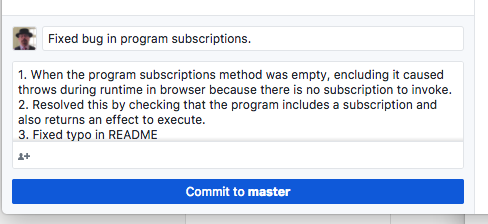 Fixed bug in program subscriptions.

1. When the program subscriptions method was empty, encluding it caused throws during runtime in browser because there is no subscription to invoke.
2. Resolved this by checking that the program includes a subscription and also returns an effect to execute.
3. Fixed typo in README

Commit to master